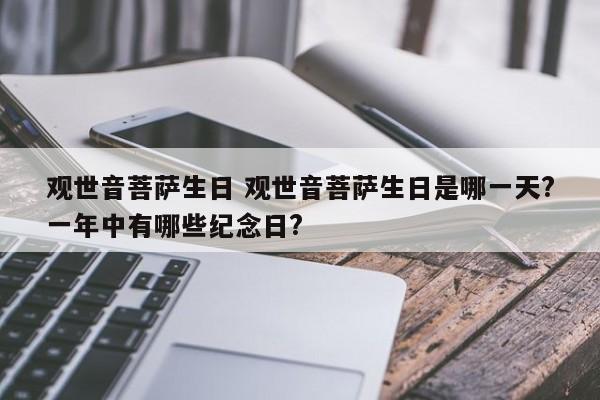 观世音菩萨生日 观世音菩萨生日是哪一天？一年中有哪些纪念日？